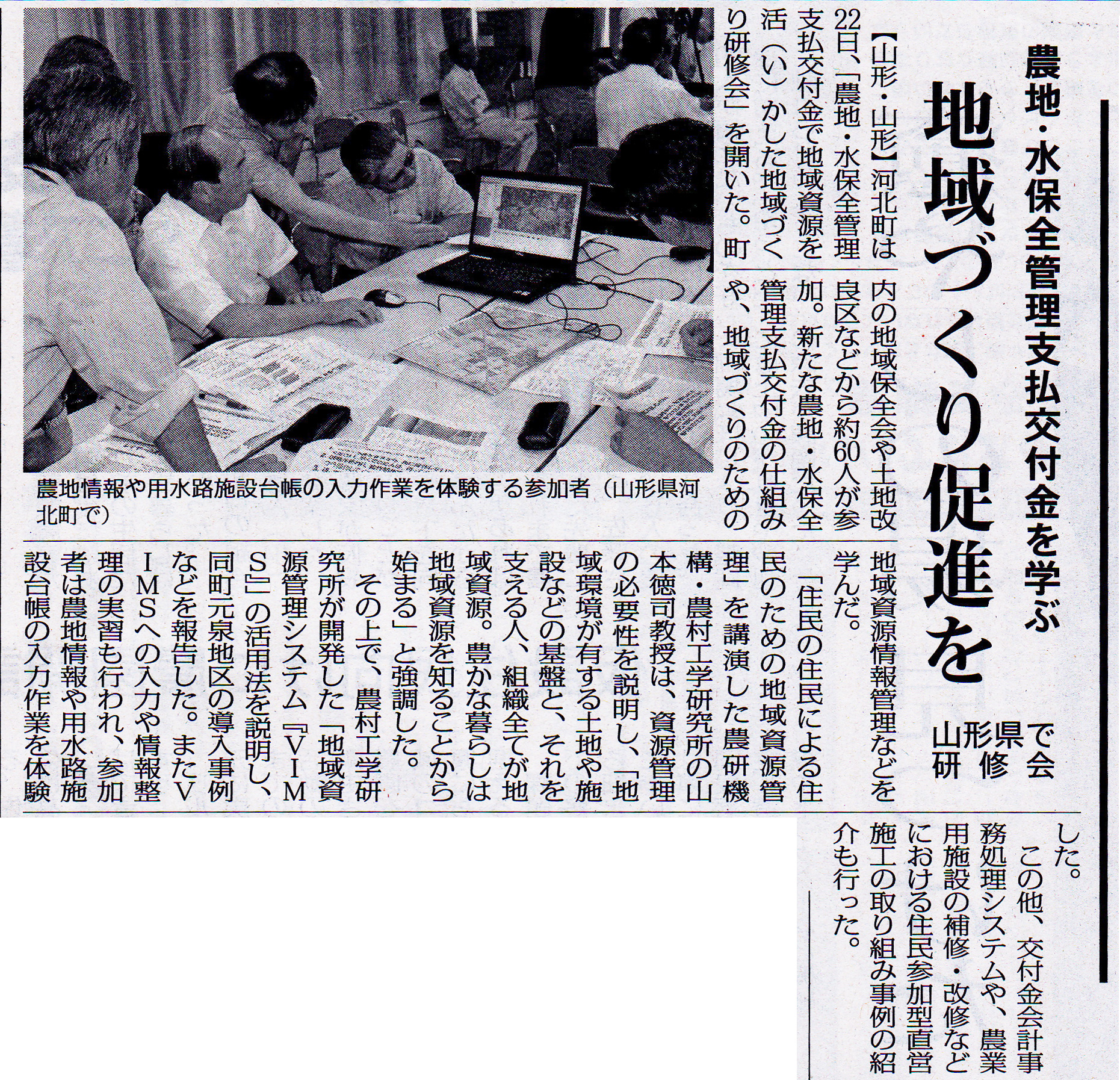 農地・水保全管理支払交付金を学ぶ

地域づくり促進を

山形県で研修会

【山形・山形】河北町は22日、「農地・水保全管理支払交付金で地域資源を活(い)かした地域づくり研修会」を開いた。町内の地域保全会や土地改良区などから約60人が参加。新たな農地・水保全管理支払交付金の仕組みや、地域づくりのための地域資源情報管理などを学んだ。

「住民の住民による住民のための地域資源管理」を講演した農研機構・農村工学研究所の山本徳司教授は、資源管理の必要性を説明し、「地域環境が有する土地や施設などの基盤と、それを支える人、組織全てが地域資源。豊かな暮らしは地域資源を知ることから始まる」と強調した。

その上で、農村工学研究所が開発した「地域資源管理システム『VIMS』」の活用法を説明し、同町元泉地区の導入事例などを報告した。またVIMSへの入力や情報整理の実習も行われ、参加者は農地情報や用水路施設台帳の入力作業を体験した。

この他、交付金会計事務処理システムや、農業用施設の補修・改修などにおける住民参加型直営施工の取り組み事例の紹介も行った。

農地情報や用水路施設台帳の入力作業を体験する参加者(山形県河北町で)